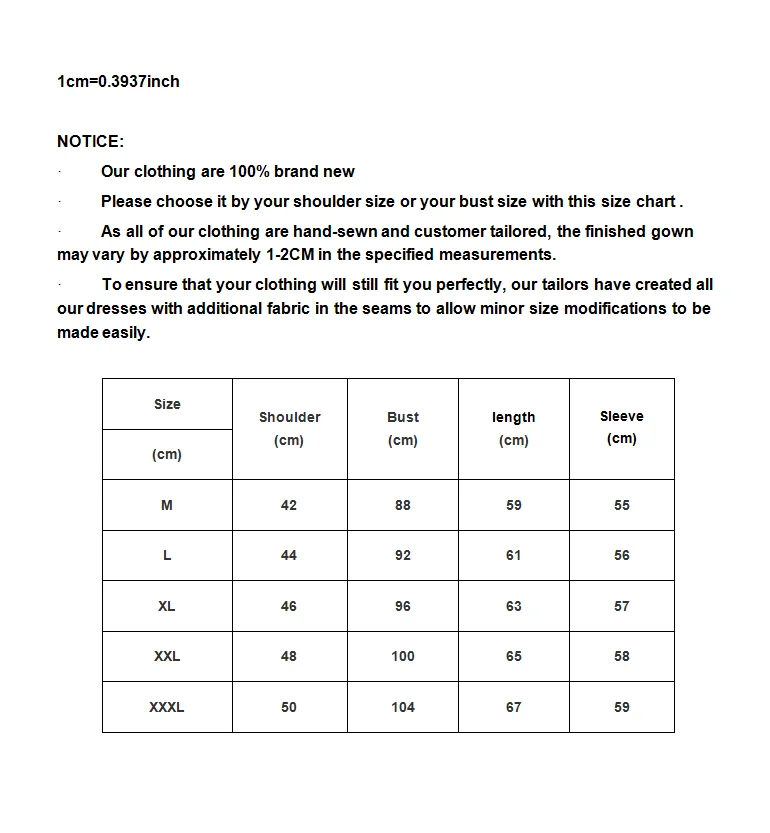 1cm=0.3937inch

NOTICE:

· Our clothing are 100% brand new

· Please choose it by your shoulder size or your bust size with this size chart .

· As all of our clothing are hand-sewn and customer tailored, the finished gown may vary by approximately 1-2CM in the specified measurements.

· To ensure that your clothing will still fit you perfectly, our tailors have created all our dresses with additional fabric in the seams to allow minor size modifications to be made easily.

| Size (cm) | Shoulder (cm) | Bust (cm) | length (cm) | Sleeve (cm) |
|---|---|---|---|---|
| M | 42 | 88 | 59 | 55 |
| L | 44 | 92 | 61 | 56 |
| XL | 46 | 96 | 63 | 57 |
| XXL | 48 | 100 | 65 | 58 |
| XXXL | 50 | 104 | 67 | 59 |